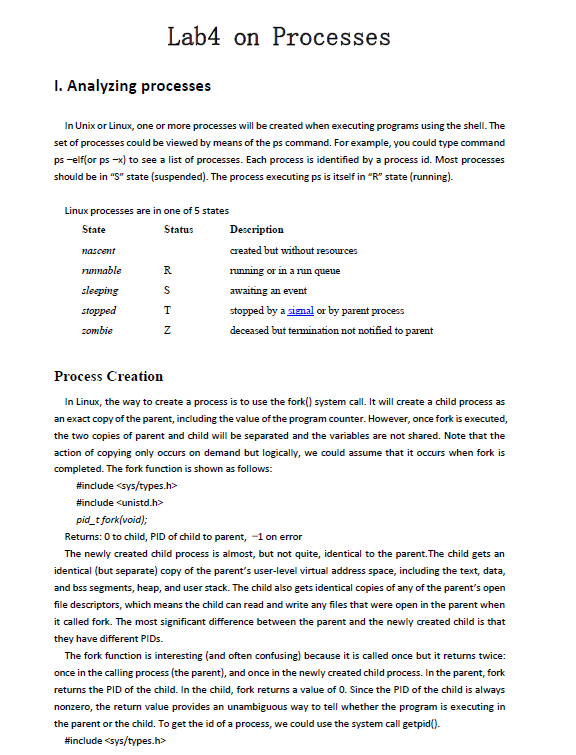 Lab4 on Processes

I. Analyzing processes

In Unix or Linux, one or more processes will be created when executing programs using the shell. The set of processes could be viewed by means of the ps command. For example, you could type command ps –elf(or ps –x) to see a list of processes. Each process is identified by a process id. Most processes should be in "S" state (suspended). The process executing ps is itself in "R" state (running).

Linux processes are in one of 5 states

| State | Status | Description |
|---|---|---|
| nascent | | created but without resources |
| runnable | R | running or in a run queue |
| sleeping | S | awaiting an event |
| stopped | T | stopped by a signal or by parent process |
| zombie | Z | deceased but termination not notified to parent |

Process Creation

In Linux, the way to create a process is to use the fork() system call. It will create a child process as an exact copy of the parent, including the value of the program counter. However, once fork is executed, the two copies of parent and child will be separated and the variables are not shared. Note that the action of copying only occurs on demand but logically, we could assume that it occurs when fork is completed. The fork function is shown as follows:

#include <sys/types.h>
#include <unistd.h>
pid_t fork(void);

Returns: 0 to child, PID of child to parent, −1 on error

The newly created child process is almost, but not quite, identical to the parent.The child gets an identical (but separate) copy of the parent's user-level virtual address space, including the text, data, and bss segments, heap, and user stack. The child also gets identical copies of any of the parent's open file descriptors, which means the child can read and write any files that were open in the parent when it called fork. The most significant difference between the parent and the newly created child is that they have different PIDs.

The fork function is interesting (and often confusing) because it is called once but it returns twice: once in the calling process (the parent), and once in the newly created child process. In the parent, fork returns the PID of the child. In the child, fork returns a value of 0. Since the PID of the child is always nonzero, the return value provides an unambiguous way to tell whether the program is executing in the parent or the child. To get the id of a process, we could use the system call getpid().

#include <sys/types.h>